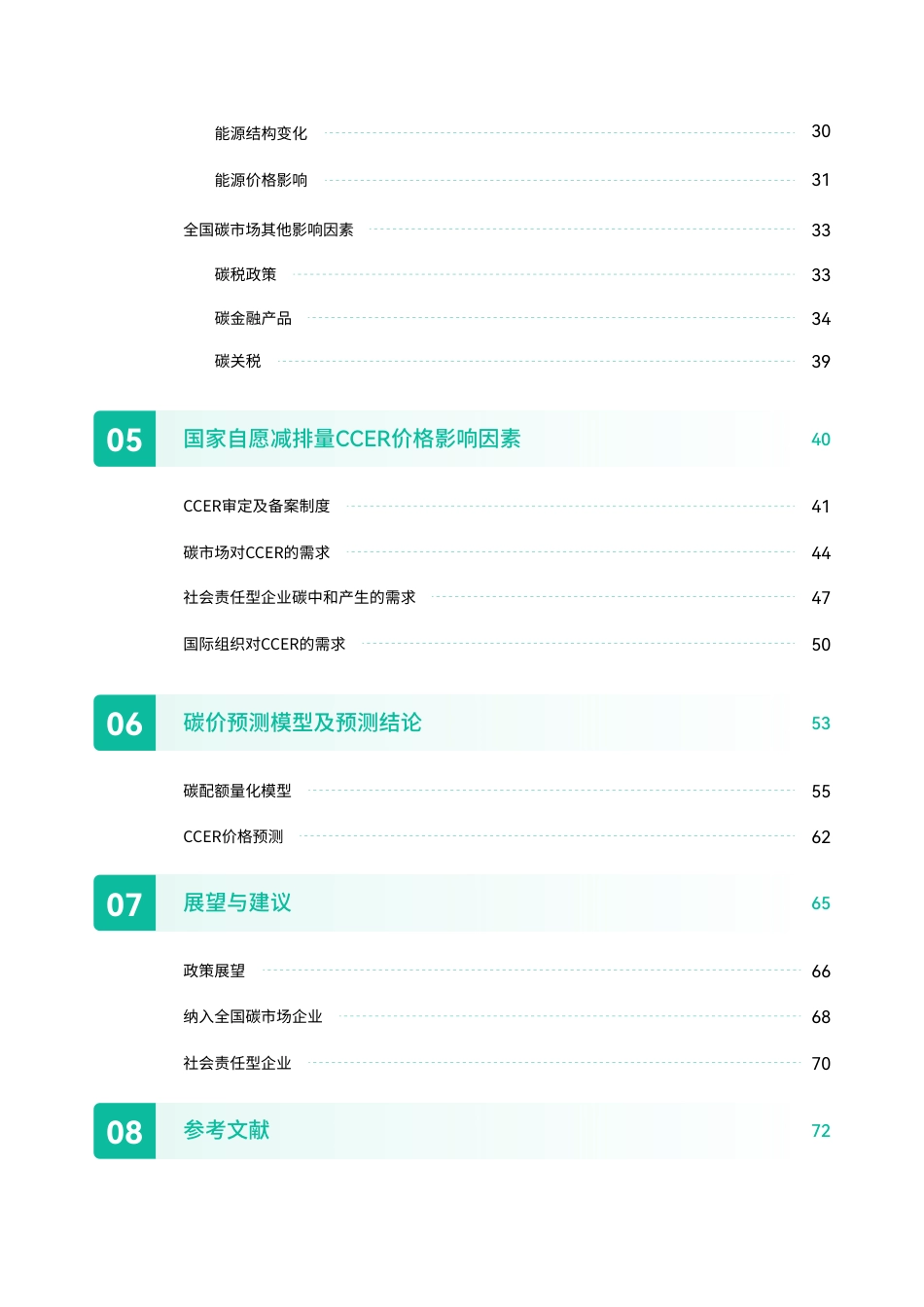 能源结构变化 30

能源价格影响 31

全国碳市场其他影响因素 33

碳税政策 33

碳金融产品 34

碳关税 39

05 国家自愿减排量CCER价格影响因素 40

CCER审定及备案制度 41

碳市场对CCER的需求 44

社会责任型企业碳中和产生的需求 47

国际组织对CCER的需求 50

06 碳价预测模型及预测结论 53

碳配额量化模型 55

CCER价格预测 62

07 展望与建议 65

政策展望 66

纳入全国碳市场企业 68

社会责任型企业 70

08 参考文献 72